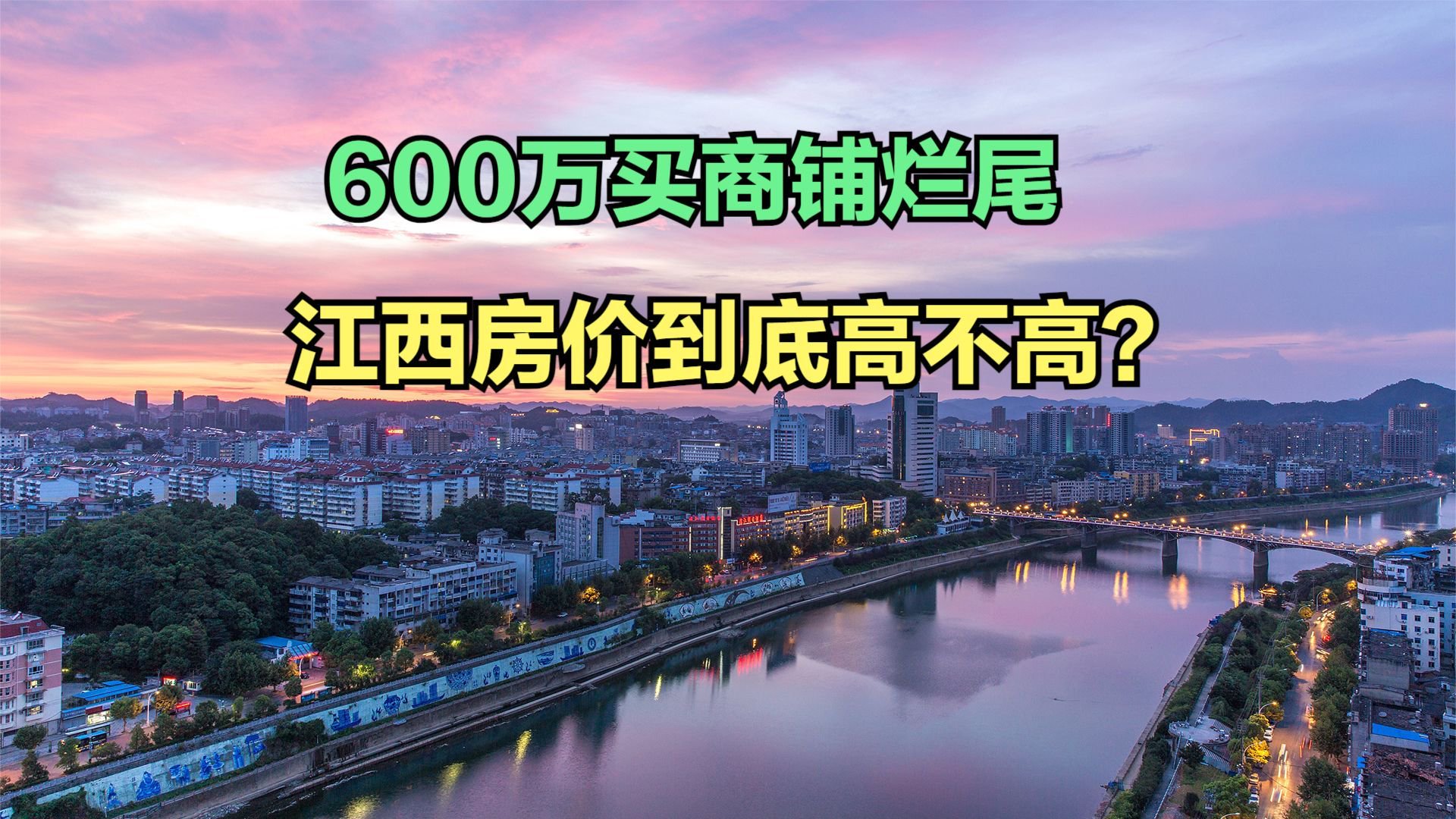 600万买商铺烂尾

江西房价到底高不高?